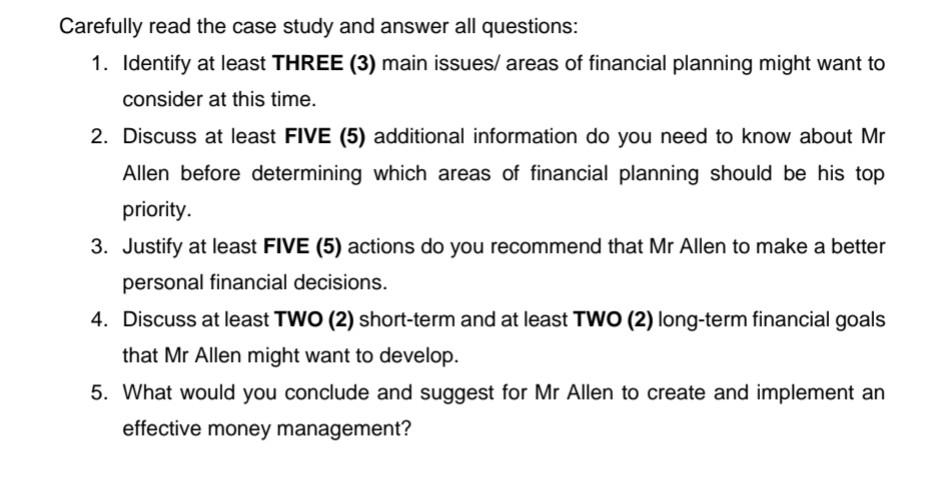 Carefully read the case study and answer all questions:

1. Identify at least THREE (3) main issues/ areas of financial planning might want to consider at this time.

2. Discuss at least FIVE (5) additional information do you need to know about Mr Allen before determining which areas of financial planning should be his top priority.

3. Justify at least FIVE (5) actions do you recommend that Mr Allen to make a better personal financial decisions.

4. Discuss at least TWO (2) short-term and at least TWO (2) long-term financial goals that Mr Allen might want to develop.

5. What would you conclude and suggest for Mr Allen to create and implement an effective money management?